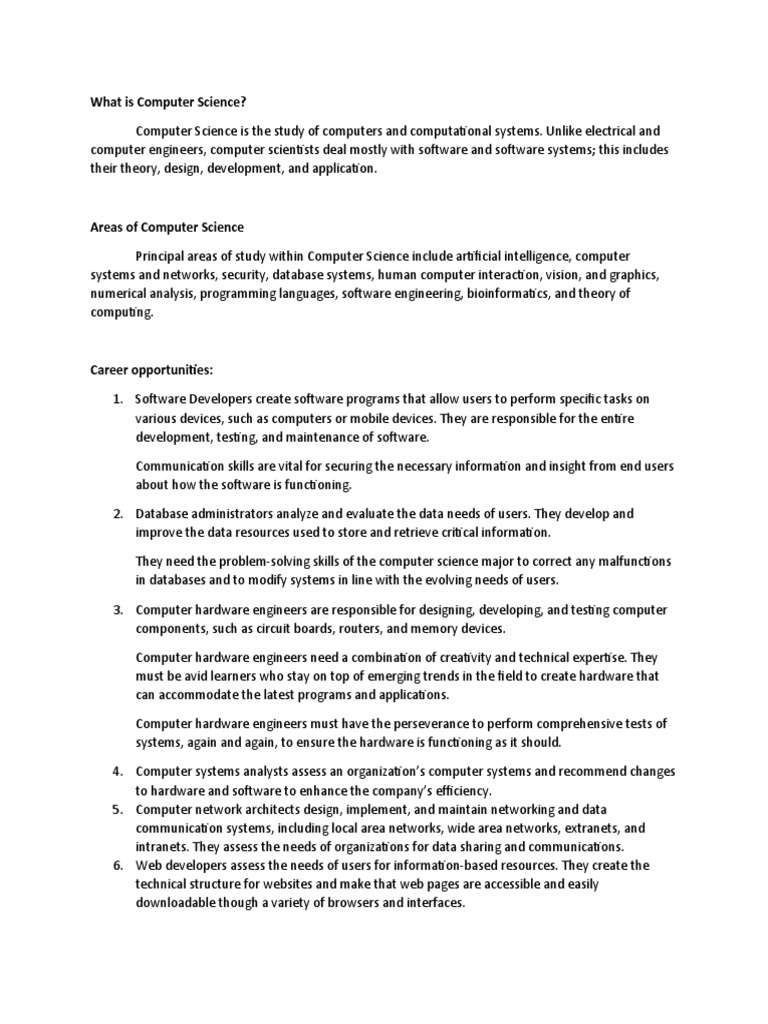 What is Computer Science?

Computer Science is the study of computers and computational systems. Unlike electrical and computer engineers, computer scientists deal mostly with software and software systems; this includes their theory, design, development, and application.

Areas of Computer Science

Principal areas of study within Computer Science include artificial intelligence, computer systems and networks, security, database systems, human computer interaction, vision, and graphics, numerical analysis, programming languages, software engineering, bioinformatics, and theory of computing.

Career opportunities:

1. Software Developers create software programs that allow users to perform specific tasks on various devices, such as computers or mobile devices. They are responsible for the entire development, testing, and maintenance of software.

Communication skills are vital for securing the necessary information and insight from end users about how the software is functioning.

2. Database administrators analyze and evaluate the data needs of users. They develop and improve the data resources used to store and retrieve critical information.

They need the problem-solving skills of the computer science major to correct any malfunctions in databases and to modify systems in line with the evolving needs of users.

3. Computer hardware engineers are responsible for designing, developing, and testing computer components, such as circuit boards, routers, and memory devices.

Computer hardware engineers need a combination of creativity and technical expertise. They must be avid learners who stay on top of emerging trends in the field to create hardware that can accommodate the latest programs and applications.

Computer hardware engineers must have the perseverance to perform comprehensive tests of systems, again and again, to ensure the hardware is functioning as it should.

4. Computer systems analysts assess an organization's computer systems and recommend changes to hardware and software to enhance the company's efficiency.
5. Computer network architects design, implement, and maintain networking and data communication systems, including local area networks, wide area networks, extranets, and intranets. They assess the needs of organizations for data sharing and communications.
6. Web developers assess the needs of users for information-based resources. They create the technical structure for websites and make that web pages are accessible and easily downloadable though a variety of browsers and interfaces.